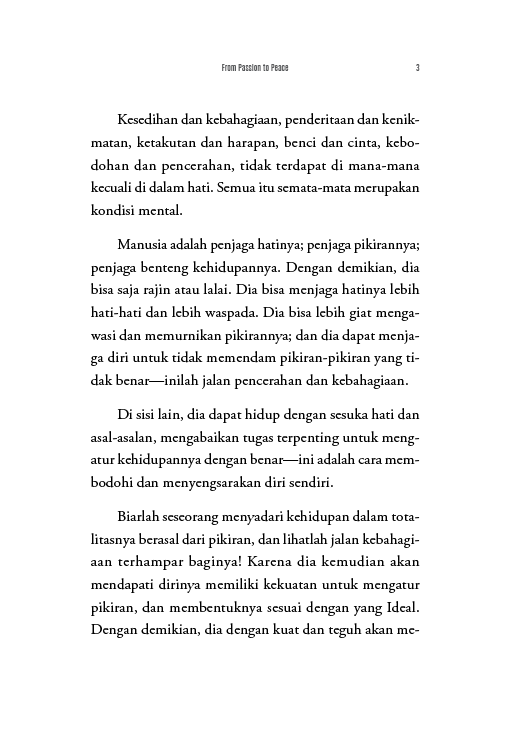 From Passion to Peace 3

Kesedihan dan kebahagiaan, penderitaan dan kenikmatan, ketakutan dan harapan, benci dan cinta, kebodohan dan pencerahan, tidak terdapat di mana-mana kecuali di dalam hati. Semua itu semata-mata merupakan kondisi mental.

Manusia adalah penjaga hatinya; penjaga pikirannya; penjaga benteng kehidupannya. Dengan demikian, dia bisa saja rajin atau lalai. Dia bisa menjaga hatinya lebih hati-hati dan lebih waspada. Dia bisa lebih giat mengawasi dan memurnikan pikirannya; dan dia dapat menjaga diri untuk tidak memendam pikiran-pikiran yang tidak benar—inilah jalan pencerahan dan kebahagiaan.

Di sisi lain, dia dapat hidup dengan sesuka hati dan asal-asalan, mengabaikan tugas terpenting untuk mengatur kehidupannya dengan benar—ini adalah cara membodohi dan menyengsarakan diri sendiri.

Biarlah seseorang menyadari kehidupan dalam totalitasnya berasal dari pikiran, dan lihatlah jalan kebahagiaan terhampar baginya! Karena dia kemudian akan mendapati dirinya memiliki kekuatan untuk mengatur pikiran, dan membentuknya sesuai dengan yang Ideal. Dengan demikian, dia dengan kuat dan teguh akan me-